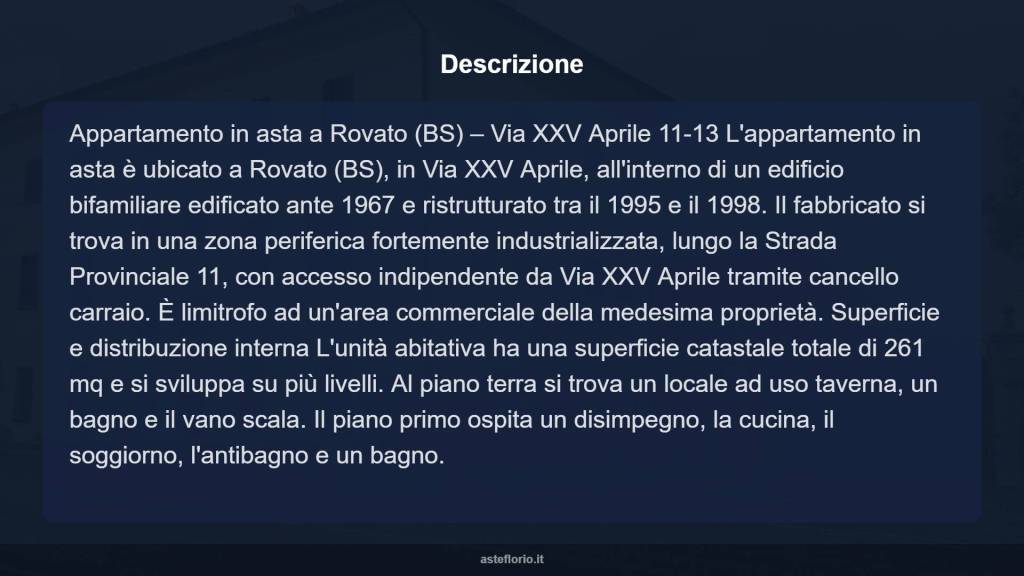 Descrizione

Appartamento in asta a Rovato (BS) – Via XXV Aprile 11-13 L'appartamento in asta è ubicato a Rovato (BS), in Via XXV Aprile, all'interno di un edificio bifamiliare edificato ante 1967 e ristrutturato tra il 1995 e il 1998. Il fabbricato si trova in una zona periferica fortemente industrializzata, lungo la Strada Provinciale 11, con accesso indipendente da Via XXV Aprile tramite cancello carraio. È limitrofo ad un'area commerciale della medesima proprietà. Superficie e distribuzione interna L'unità abitativa ha una superficie catastale totale di 261 mq e si sviluppa su più livelli. Al piano terra si trova un locale ad uso taverna, un bagno e il vano scala. Il piano primo ospita un disimpegno, la cucina, il soggiorno, l'antibagno e un bagno.

asteflorio.it